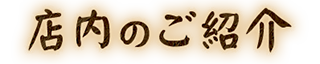 店内のご紹介